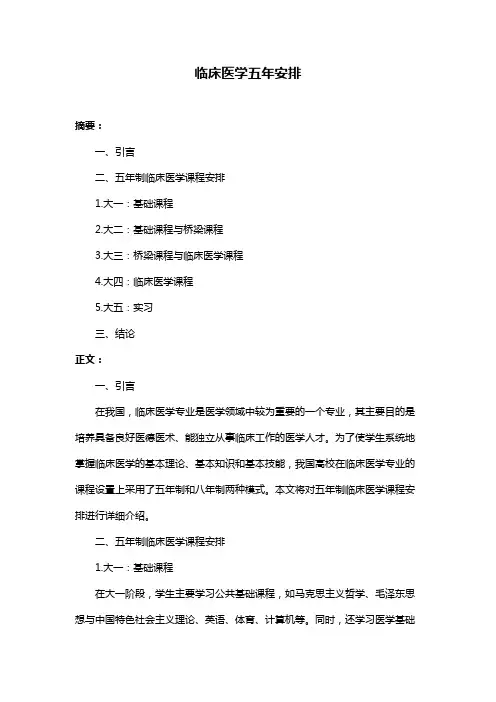 临床医学五年安排

摘要：

一、引言

二、五年制临床医学课程安排

1.大一：基础课程

2.大二：基础课程与桥梁课程

3.大三：桥梁课程与临床医学课程

4.大四：临床医学课程

5.大五：实习

三、结论

正文：

一、引言

在我国，临床医学专业是医学领域中较为重要的一个专业，其主要目的是培养具备良好医德医术、能独立从事临床工作的医学人才。为了使学生系统地掌握临床医学的基本理论、基本知识和基本技能，我国高校在临床医学专业的课程设置上采用了五年制和八年制两种模式。本文将对五年制临床医学课程安排进行详细介绍。

二、五年制临床医学课程安排

1.大一：基础课程

在大一阶段，学生主要学习公共基础课程，如马克思主义哲学、毛泽东思想与中国特色社会主义理论、英语、体育、计算机等。同时，还学习医学基础